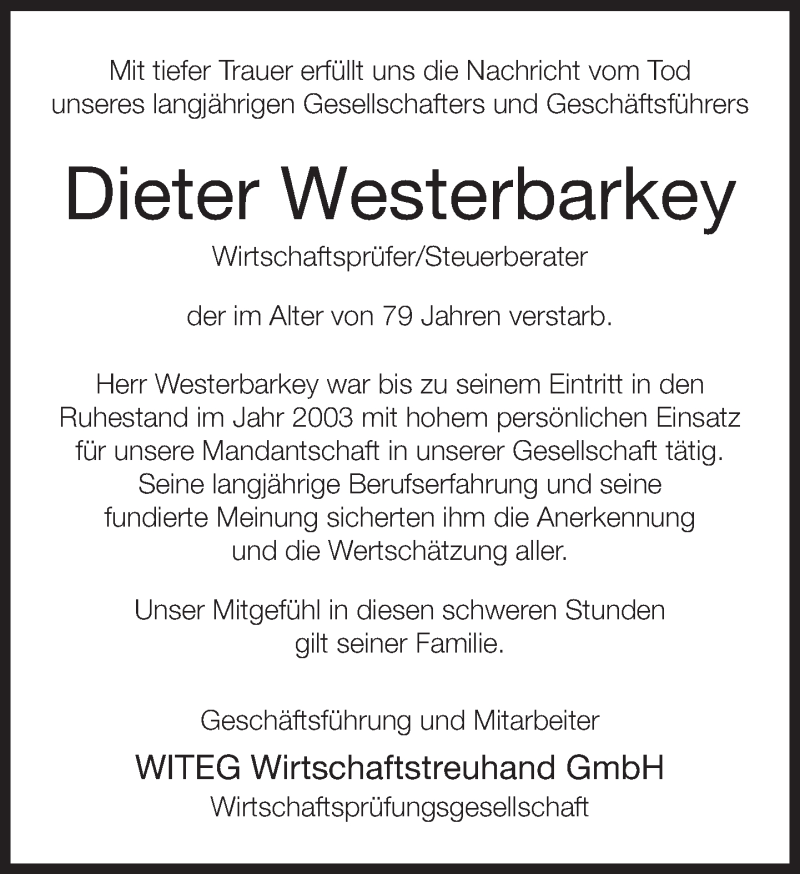 Mit tiefer Trauer erfüllt uns die Nachricht vom Tod unseres langjährigen Gesellschafters und Geschäftsführers

Dieter Westerbarkey

Wirtschaftsprüfer/Steuerberater

der im Alter von 79 Jahren verstarb.

Herr Westerbarkey war bis zu seinem Eintritt in den Ruhestand im Jahr 2003 mit hohem persönlichen Einsatz für unsere Mandantschaft in unserer Gesellschaft tätig. Seine langjährige Berufserfahrung und seine fundierte Meinung sicherten ihm die Anerkennung und die Wertschätzung aller.

Unser Mitgefühl in diesen schweren Stunden gilt seiner Familie.

Geschäftsführung und Mitarbeiter

WITEG Wirtschaftstreuhand GmbH

Wirtschaftsprüfungsgesellschaft